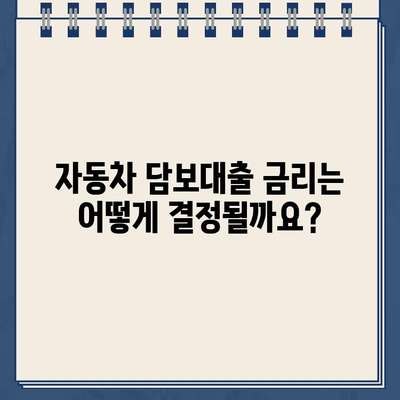 자동차 담보대출 금리는
어떻게 결정될까요?